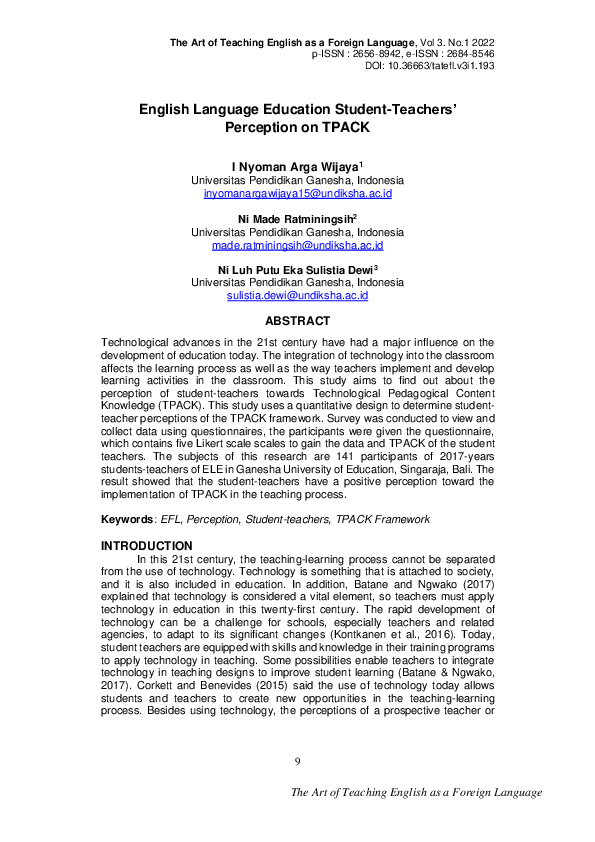 The Art of Teaching English as a Foreign Language, Vol 3. No.1 2022
p-ISSN : 2656-8942, e-ISSN : 2684-8546
DOI: 10.36663/tatefl.v3i1.193

English Language Education Student-Teachers' Perception on TPACK

I Nyoman Arga Wijaya$^1$
Universitas Pendidikan Ganesha, Indonesia
inyomanargawijaya15@undiksha.ac.id

Ni Made Ratminingsih$^2$
Universitas Pendidikan Ganesha, Indonesia
made.ratminingsih@undiksha.ac.id

Ni Luh Putu Eka Sulistia Dewi$^3$
Universitas Pendidikan Ganesha, Indonesia
sulistia.dewi@undiksha.ac.id

ABSTRACT

Technological advances in the 21st century have had a major influence on the development of education today. The integration of technology into the classroom affects the learning process as well as the way teachers implement and develop learning activities in the classroom. This study aims to find out about the perception of student-teachers towards Technological Pedagogical Content Knowledge (TPACK). This study uses a quantitative design to determine student-teacher perceptions of the TPACK framework. Survey was conducted to view and collect data using questionnaires, the participants were given the questionnaire, which contains five Likert scale scales to gain the data and TPACK of the student teachers. The subjects of this research are 141 participants of 2017-years students-teachers of ELE in Ganesha University of Education, Singaraja, Bali. The result showed that the student-teachers have a positive perception toward the implementation of TPACK in the teaching process.

Keywords: EFL, Perception, Student-teachers, TPACK Framework

INTRODUCTION

In this 21st century, the teaching-learning process cannot be separated from the use of technology. Technology is something that is attached to society, and it is also included in education. In addition, Batane and Ngwako (2017) explained that technology is considered a vital element, so teachers must apply technology in education in this twenty-first century. The rapid development of technology can be a challenge for schools, especially teachers and related agencies, to adapt to its significant changes (Kontkanen et al., 2016). Today, student teachers are equipped with skills and knowledge in their training programs to apply technology in teaching. Some possibilities enable teachers to integrate technology in teaching designs to improve student learning (Batane & Ngwako, 2017). Corkett and Benevides (2015) said the use of technology today allows students and teachers to create new opportunities in the teaching-learning process. Besides using technology, the perceptions of a prospective teacher or

9

The Art of Teaching English as a Foreign Language